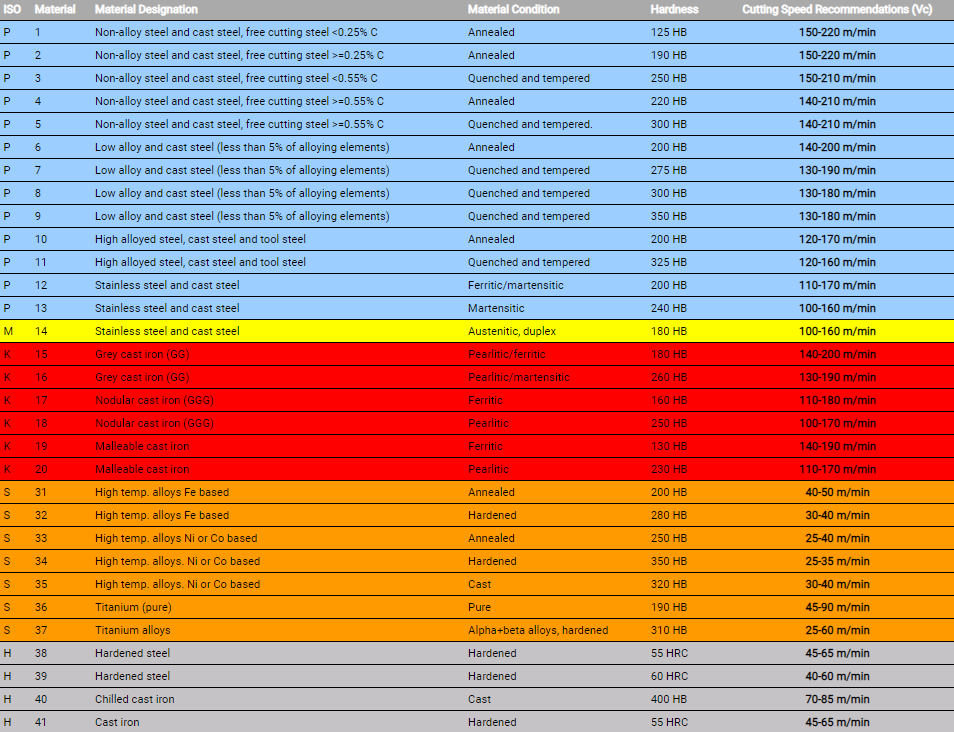 | ISO | Material | Material Designation | Material Condition | Hardness | Cutting Speed Recommendations (Vc) |
|---|---|---|---|---|---|
| P | 1 | Non-alloy steel and cast steel, free cutting steel <0.25% C | Annealed | 125 HB | 150-220 m/min |
| P | 2 | Non-alloy steel and cast steel, free cutting steel >=0.25% C | Annealed | 190 HB | 150-220 m/min |
| P | 3 | Non-alloy steel and cast steel, free cutting steel <0.55% C | Quenched and tempered | 250 HB | 150-210 m/min |
| P | 4 | Non-alloy steel and cast steel, free cutting steel >=0.55% C | Annealed | 220 HB | 140-210 m/min |
| P | 5 | Non-alloy steel and cast steel, free cutting steel >=0.55% C | Quenched and tempered. | 300 HB | 140-210 m/min |
| P | 6 | Low alloy and cast steel (less than 5% of alloying elements) | Annealed | 200 HB | 140-200 m/min |
| P | 7 | Low alloy and cast steel (less than 5% of alloying elements) | Quenched and tempered | 275 HB | 130-190 m/min |
| P | 8 | Low alloy and cast steel (less than 5% of alloying elements) | Quenched and tempered | 300 HB | 130-180 m/min |
| P | 9 | Low alloy and cast steel (less than 5% of alloying elements) | Quenched and tempered | 350 HB | 130-180 m/min |
| P | 10 | High alloyed steel, cast steel and tool steel | Annealed | 200 HB | 120-170 m/min |
| P | 11 | High alloyed steel, cast steel and tool steel | Quenched and tempered | 325 HB | 120-160 m/min |
| P | 12 | Stainless steel and cast steel | Ferritic/martensitic | 200 HB | 110-170 m/min |
| P | 13 | Stainless steel and cast steel | Martensitic | 240 HB | 100-160 m/min |
| M | 14 | Stainless steel and cast steel | Austenitic, duplex | 180 HB | 100-160 m/min |
| K | 15 | Grey cast iron (GG) | Pearlitic/ferritic | 180 HB | 140-200 m/min |
| K | 16 | Grey cast iron (GG) | Pearlitic/martensitic | 260 HB | 130-190 m/min |
| K | 17 | Nodular cast iron (GGG) | Ferritic | 160 HB | 110-180 m/min |
| K | 18 | Nodular cast iron (GGG) | Pearlitic | 250 HB | 100-170 m/min |
| K | 19 | Malleable cast iron | Ferritic | 130 HB | 140-190 m/min |
| K | 20 | Malleable cast iron | Pearlitic | 230 HB | 110-170 m/min |
| S | 31 | High temp. alloys Fe based | Annealed | 200 HB | 40-50 m/min |
| S | 32 | High temp. alloys Fe based | Hardened | 280 HB | 30-40 m/min |
| S | 33 | High temp. alloys Ni or Co based | Annealed | 250 HB | 25-40 m/min |
| S | 34 | High temp. alloys. Ni or Co based | Hardened | 350 HB | 25-35 m/min |
| S | 35 | High temp. alloys. Ni or Co based | Cast | 320 HB | 30-40 m/min |
| S | 36 | Titanium (pure) | Pure | 190 HB | 45-90 m/min |
| S | 37 | Titanium alloys | Alpha+beta alloys, hardened | 310 HB | 25-60 m/min |
| H | 38 | Hardened steel | Hardened | 55 HRC | 45-65 m/min |
| H | 39 | Hardened steel | Hardened | 60 HRC | 40-60 m/min |
| H | 40 | Chilled cast iron | Cast | 400 HB | 70-85 m/min |
| H | 41 | Cast iron | Hardened | 55 HRC | 45-65 m/min |